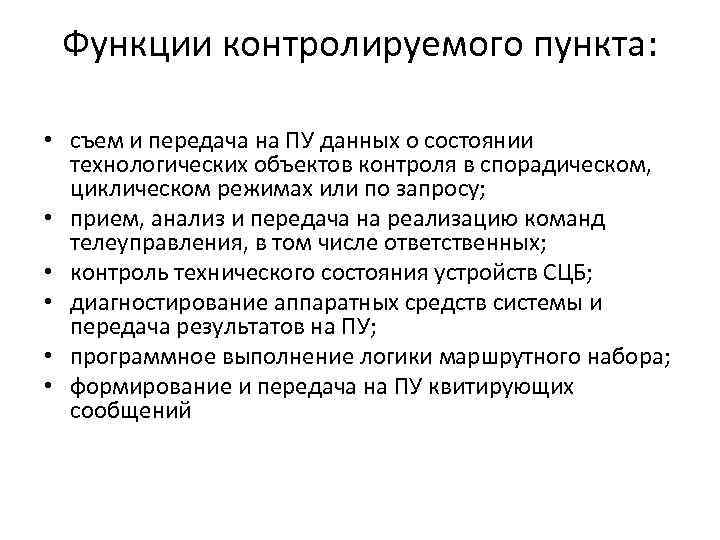 Функции контролируемого пункта:

• съем и передача на ПУ данных о состоянии технологических объектов контроля в спорадическом, циклическом режимах или по запросу;
• прием, анализ и передача на реализацию команд телеуправления, в том числе ответственных;
• контроль технического состояния устройств СЦБ;
• диагностирование аппаратных средств системы и передача результатов на ПУ;
• программное выполнение логики маршрутного набора;
• формирование и передача на ПУ квитирующих сообщений